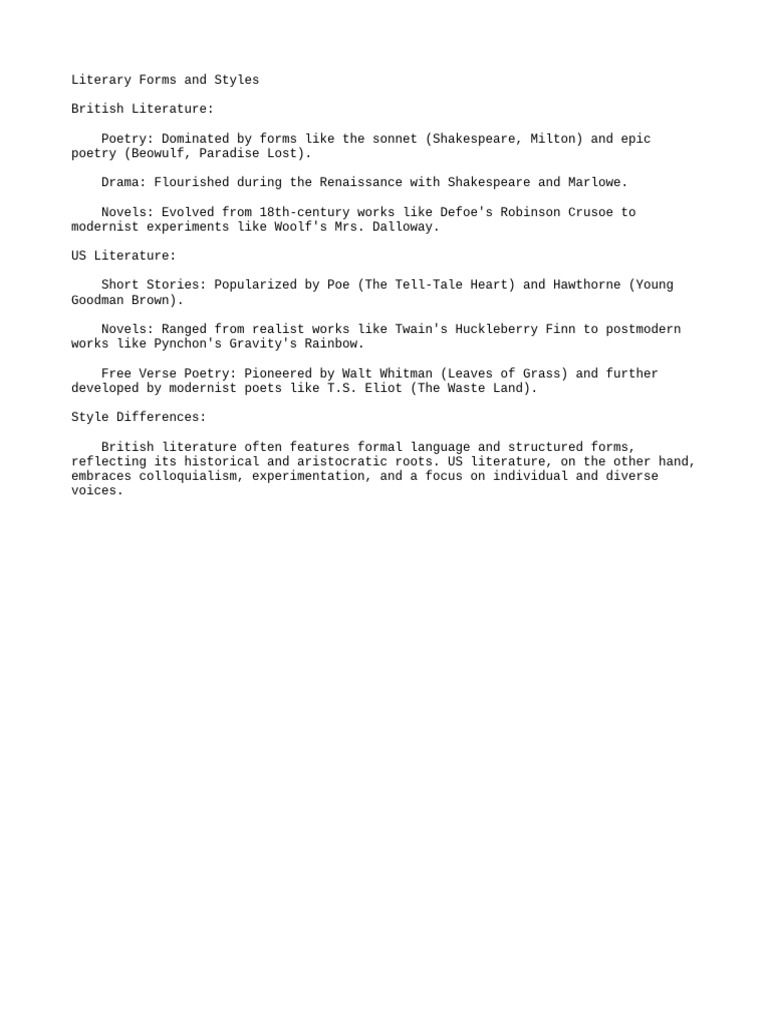 Literary Forms and Styles

British Literature:

Poetry: Dominated by forms like the sonnet (Shakespeare, Milton) and epic poetry (Beowulf, Paradise Lost).

Drama: Flourished during the Renaissance with Shakespeare and Marlowe.

Novels: Evolved from 18th-century works like Defoe's Robinson Crusoe to modernist experiments like Woolf's Mrs. Dalloway.

US Literature:

Short Stories: Popularized by Poe (The Tell-Tale Heart) and Hawthorne (Young Goodman Brown).

Novels: Ranged from realist works like Twain's Huckleberry Finn to postmodern works like Pynchon's Gravity's Rainbow.

Free Verse Poetry: Pioneered by Walt Whitman (Leaves of Grass) and further developed by modernist poets like T.S. Eliot (The Waste Land).

Style Differences:

British literature often features formal language and structured forms, reflecting its historical and aristocratic roots. US literature, on the other hand, embraces colloquialism, experimentation, and a focus on individual and diverse voices.